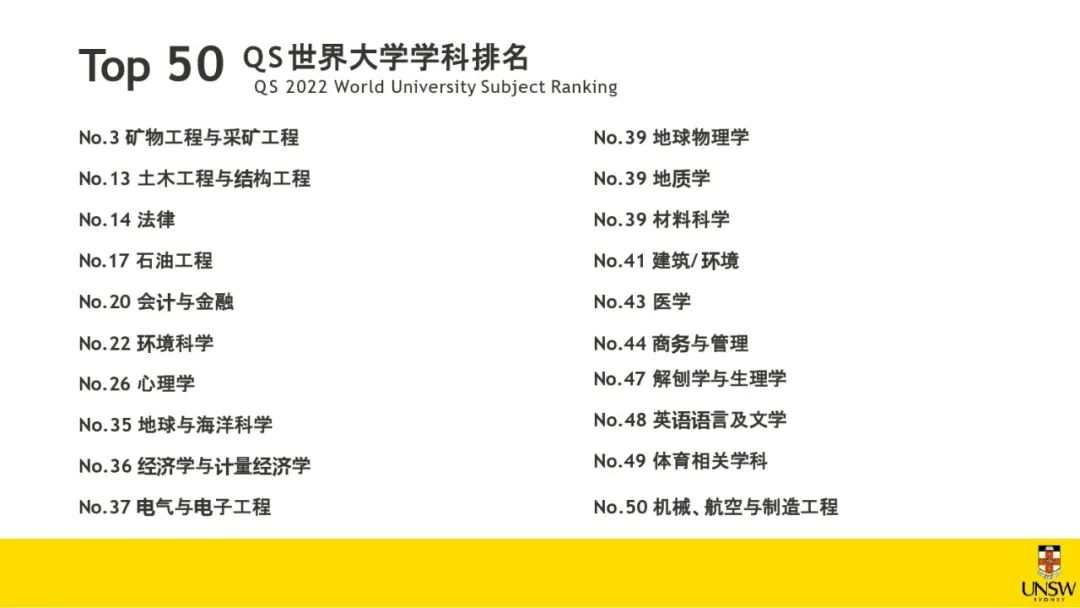 Top 50 QS世界大学学科排名
QS 2022 World University Subject Ranking

No.3 矿物工程与采矿工程
No.13 土木工程与结构工程
No.14 法律
No.17 石油工程
No.20 会计与金融
No.22 环境科学
No.26 心理学
No.35 地球与海洋科学
No.36 经济学与计量经济学
No.37 电气与电子工程

No.39 地球物理学
No.39 地质学
No.39 材料科学
No.41 建筑/环境
No.43 医学
No.44 商务与管理
No.47 解刨学与生理学
No.48 英语语言及文学
No.49 体育相关学科
No.50 机械、航空与制造工程

UNSW
SYDNEY